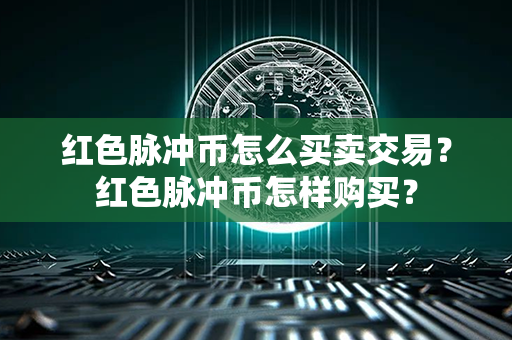 红色脉冲币怎么买卖交易？
红色脉冲币怎样购买？